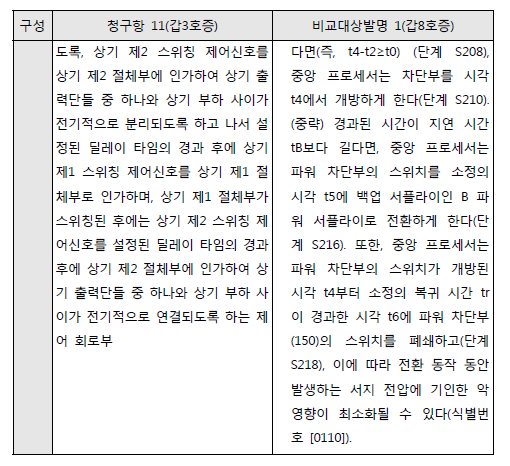 | 구성 | 청구항 11(갑3호증) | 비교대상발명 1(갑8호증) |
|---|---|---|
| | 도록, 상기 제2 스위칭 제어신호를 상기 제2 절체부에 인가하여 상기 출력단들 중 하나와 상기 부하 사이가 전기적으로 분리되도록 하고 나서 설정된 딜레이 타임의 경과 후에 상기 제1 스위칭 제어신호를 상기 제1 절체부로 인가하며, 상기 제1 절체부가 스위칭된 후에는 상기 제2 스위칭 제어신호를 설정된 딜레이 타임의 경과 후에 상기 제2 절체부에 인가하여 상기 출력단들 중 하나와 상기 부하 사이가 전기적으로 연결되도록 하는 제어 회로부 | 다면(즉, t4-t2≥t0) (단계 S208), 중앙 프로세서는 차단부를 시각 t4에서 개방하게 한다(단계 S210). (중략) 경과된 시간이 지연 시간 tB보다 길다면, 중앙 프로세서는 파워 차단부의 스위치를 소정의 시각 t5에 백업 서플라이인 B 파워 서플라이로 전환하게 한다(단계 S216). 또한, 중앙 프로세서는 파워 차단부의 스위치가 개방된 시각 t4부터 소정의 복귀 시간 tr이 경과한 시각 t6에 파워 차단부(150)의 스위치를 폐쇄하고(단계 S218), 이에 따라 전환 동작 동안 발생하는 서지 전압에 기인한 악영향이 최소화될 수 있다(식별번호 [0110]). |